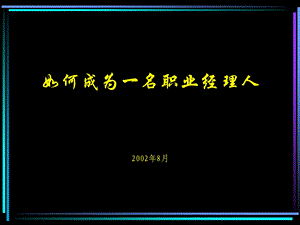 如何成为一名职业经理人

2002年8月